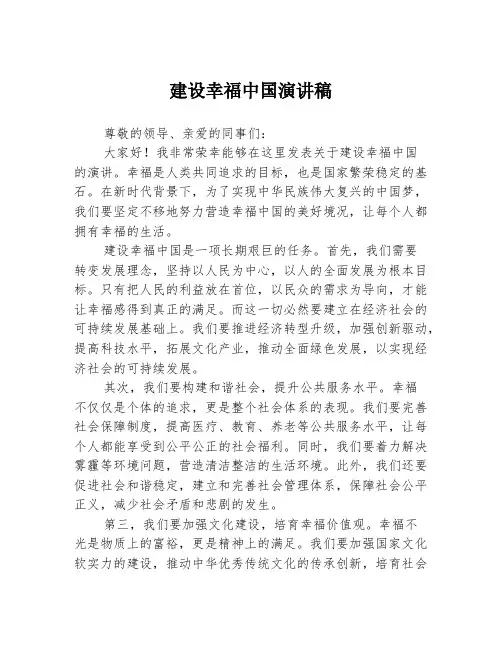 建设幸福中国演讲稿

尊敬的领导、亲爱的同事们：

大家好！我非常荣幸能够在这里发表关于建设幸福中国的演讲。幸福是人类共同追求的目标，也是国家繁荣稳定的基石。在新时代背景下，为了实现中华民族伟大复兴的中国梦，我们要坚定不移地努力营造幸福中国的美好境况，让每个人都拥有幸福的生活。

建设幸福中国是一项长期艰巨的任务。首先，我们需要转变发展理念，坚持以人民为中心，以人的全面发展为根本目标。只有把人民的利益放在首位，以民众的需求为导向，才能让幸福感得到真正的满足。而这一切必然要建立在经济社会的可持续发展基础上。我们要推进经济转型升级，加强创新驱动，提高科技水平，拓展文化产业，推动全面绿色发展，以实现经济社会的可持续发展。

其次，我们要构建和谐社会，提升公共服务水平。幸福不仅仅是个体的追求，更是整个社会体系的表现。我们要完善社会保障制度，提高医疗、教育、养老等公共服务水平，让每个人都能享受到公平公正的社会福利。同时，我们要着力解决雾霾等环境问题，营造清洁整洁的生活环境。此外，我们还要促进社会和谐稳定，建立和完善社会管理体系，保障社会公平正义，减少社会矛盾和悲剧的发生。

第三，我们要加强文化建设，培育幸福价值观。幸福不光是物质上的富裕，更是精神上的满足。我们要加强国家文化软实力的建设，推动中华优秀传统文化的传承创新，培育社会